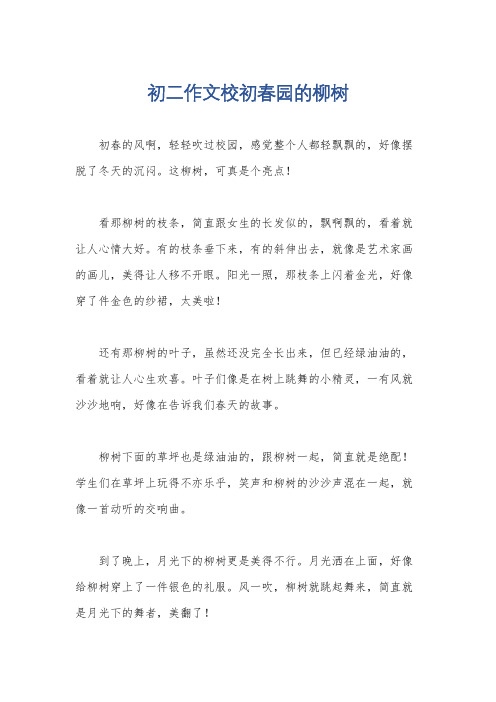 初二作文校初春园的柳树

初春的风啊，轻轻吹过校园，感觉整个人都轻飘飘的，好像摆脱了冬天的沉闷。这柳树，可真是个亮点！

看那柳树的枝条，简直跟女生的长发似的，飘啊飘的，看着就让人心情大好。有的枝条垂下来，有的斜伸出去，就像是艺术家画的画儿，美得让人移不开眼。阳光一照，那枝条上闪着金光，好像穿了件金色的纱裙，太美啦！

还有那柳树的叶子，虽然还没完全长出来，但已经绿油油的，看着就让人心生欢喜。叶子们像是在树上跳舞的小精灵，一有风就沙沙地响，好像在告诉我们春天的故事。

柳树下面的草坪也是绿油油的，跟柳树一起，简直就是绝配！学生们在草坪上玩得不亦乐乎，笑声和柳树的沙沙声混在一起，就像一首动听的交响曲。

到了晚上，月光下的柳树更是美得不行。月光洒在上面，好像给柳树穿上了一件银色的礼服。风一吹，柳树就跳起舞来，简直就是月光下的舞者，美翻了！